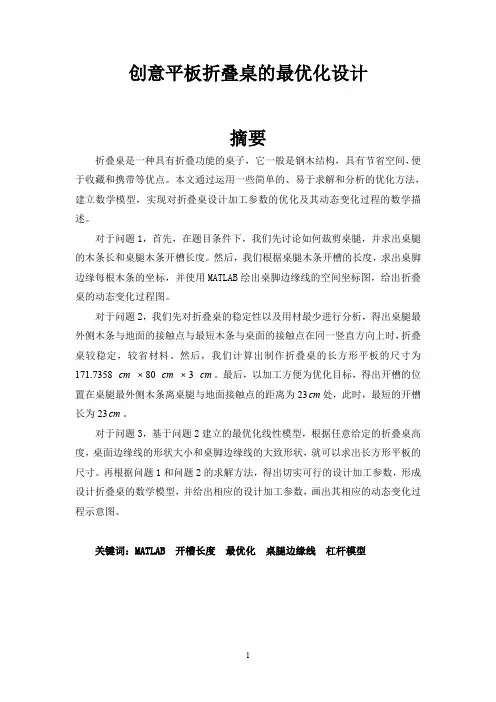 创意平板折叠桌的最优化设计

摘要

折叠桌是一种具有折叠功能的桌子，它一般是钢木结构，具有节省空间、便于收藏和携带等优点。本文通过运用一些简单的、易于求解和分析的优化方法，建立数学模型，实现对折叠桌设计加工参数的优化及其动态变化过程的数学描述。

对于问题 1，首先，在题目条件下，我们先讨论如何裁剪桌腿，并求出桌腿的木条长和桌腿木条开槽长度。然后，我们根据桌腿木条开槽的长度，求出桌脚边缘每根木条的坐标，并使用 MATLAB 绘出桌脚边缘线的空间坐标图，给出折叠桌的动态变化过程图。

对于问题 2，我们先对折叠桌的稳定性以及用材最少进行分析，得出桌腿最外侧木条与地面的接触点与最短木条与桌面的接触点在同一竖直方向上时，折叠桌较稳定，较省材料。然后，我们计算出制作折叠桌的长方形平板的尺寸为 $171.7358\ cm \times 80\ cm \times 3\ cm$。最后，以加工方便为优化目标，得出开槽的位置在桌腿最外侧木条离桌腿与地面接触点的距离为 $23cm$ 处，此时，最短的开槽长为 $23cm$。

对于问题 3，基于问题 2 建立的最优化线性模型，根据任意给定的折叠桌高度，桌面边缘线的形状大小和桌脚边缘线的大致形状，就可以求出长方形平板的尺寸。再根据问题 1 和问题 2 的求解方法，得出切实可行的设计加工参数，形成设计折叠桌的数学模型，并给出相应的设计加工参数，画出其相应的动态变化过程示意图。

关键词：MATLAB　开槽长度　最优化　桌腿边缘线　杠杆模型

1